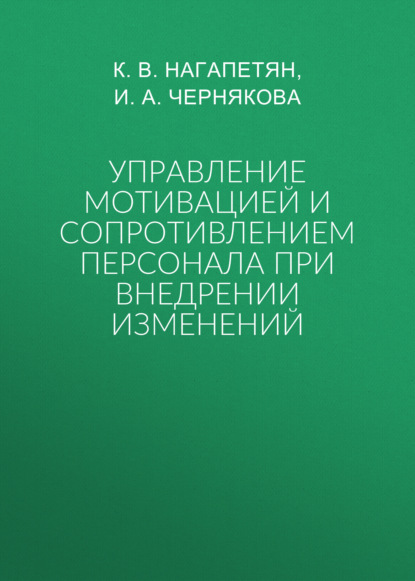 К. В. НАГАПЕТЯН,
И. А. ЧЕРНЯКОВА

УПРАВЛЕНИЕ МОТИВАЦИЕЙ И СОПРОТИВЛЕНИЕМ ПЕРСОНАЛА ПРИ ВНЕДРЕНИИ ИЗМЕНЕНИЙ